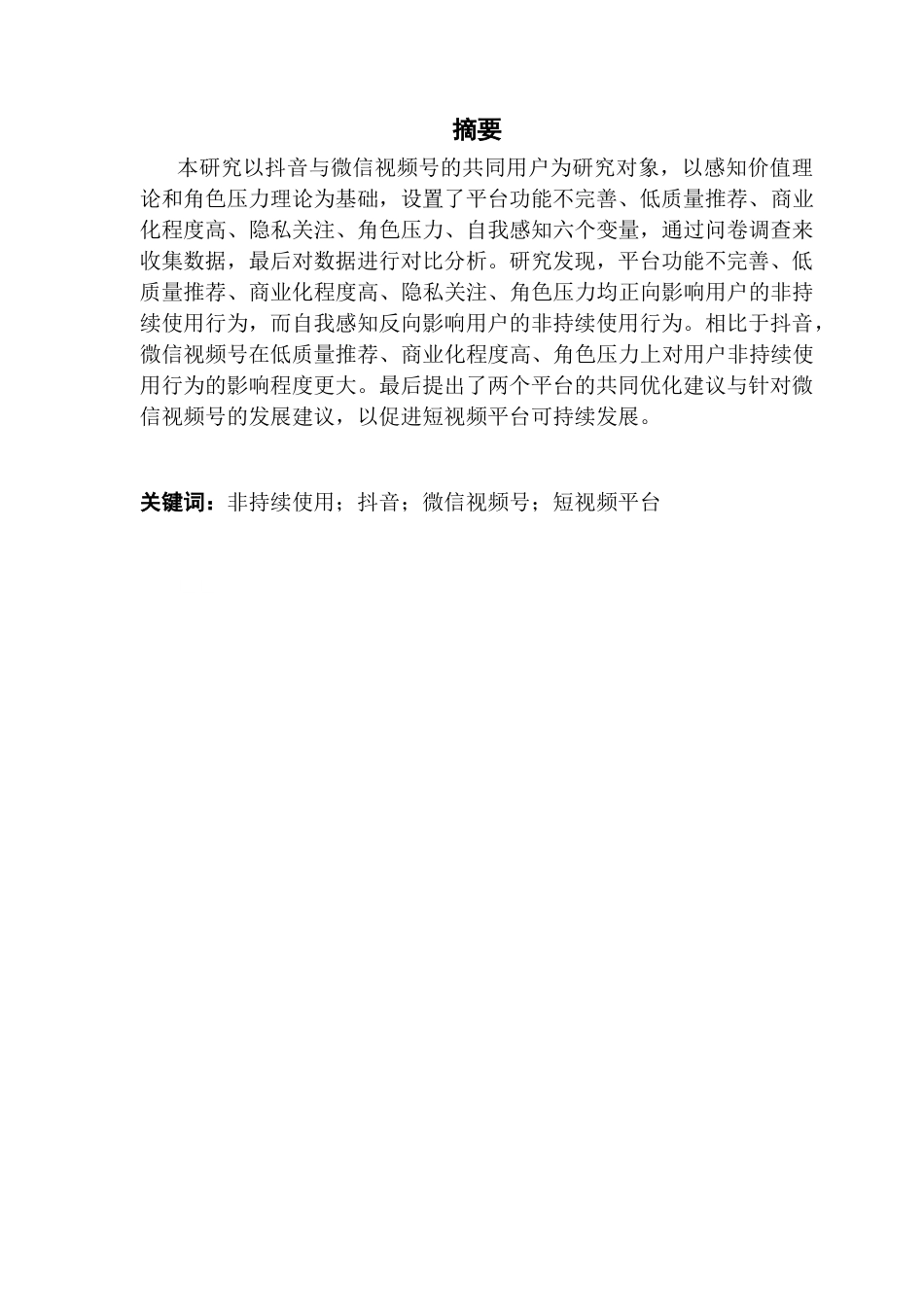 摘要

本研究以抖音与微信视频号的共同用户为研究对象，以感知价值理论和角色压力理论为基础，设置了平台功能不完善、低质量推荐、商业化程度高、隐私关注、角色压力、自我感知六个变量，通过问卷调查来收集数据，最后对数据进行对比分析。研究发现，平台功能不完善、低质量推荐、商业化程度高、隐私关注、角色压力均正向影响用户的非持续使用行为，而自我感知反向影响用户的非持续使用行为。相比于抖音，微信视频号在低质量推荐、商业化程度高、角色压力上对用户非持续使用行为的影响程度更大。最后提出了两个平台的共同优化建议与针对微信视频号的发展建议，以促进短视频平台可持续发展。

关键词：非持续使用；抖音；微信视频号；短视频平台